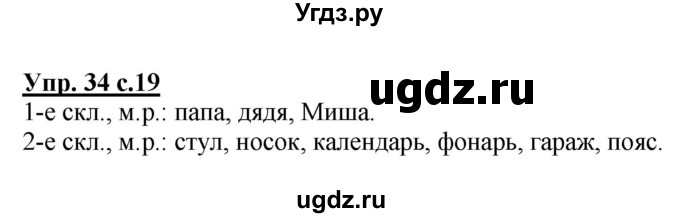 Угдз.ру

Упр. 34 с.19
ugdz.ru
1-е скл., м.р.: папа, дядя, Миша.
2-е скл., м.р.: стул, носок, календарь, фонарь, гараж, пояс.

ugdz.ru